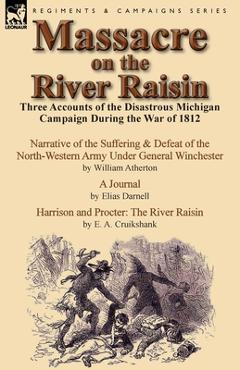 LEONAUR

REGIMENTS & CAMPAIGNS SERIES

Massacre on the River Raisin

Three Accounts of the Disastrous Michigan Campaign During the War of 1812

Narrative of the Suffering & Defeat of the North-Western Army Under General Winchester
by William Atherton

A Journal
by Elias Darnell

Harrison and Procter: The River Raisin
by E. A. Cruikshank